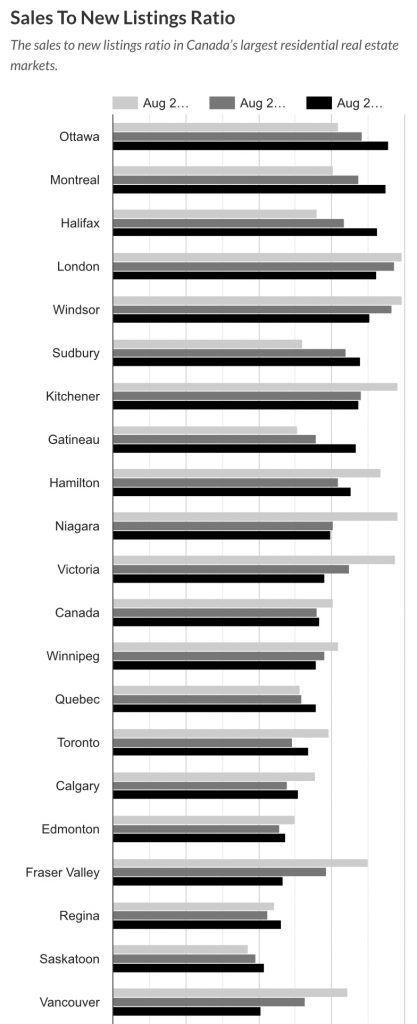 Sales To New Listings Ratio

The sales to new listings ratio in Canada's largest residential real estate markets.

Aug 2… Aug 2… Aug 2…

Ottawa
Montreal
Halifax
London
Windsor
Sudbury
Kitchener
Gatineau
Hamilton
Niagara
Victoria
Canada
Winnipeg
Quebec
Toronto
Calgary
Edmonton
Fraser Valley
Regina
Saskatoon
Vancouver